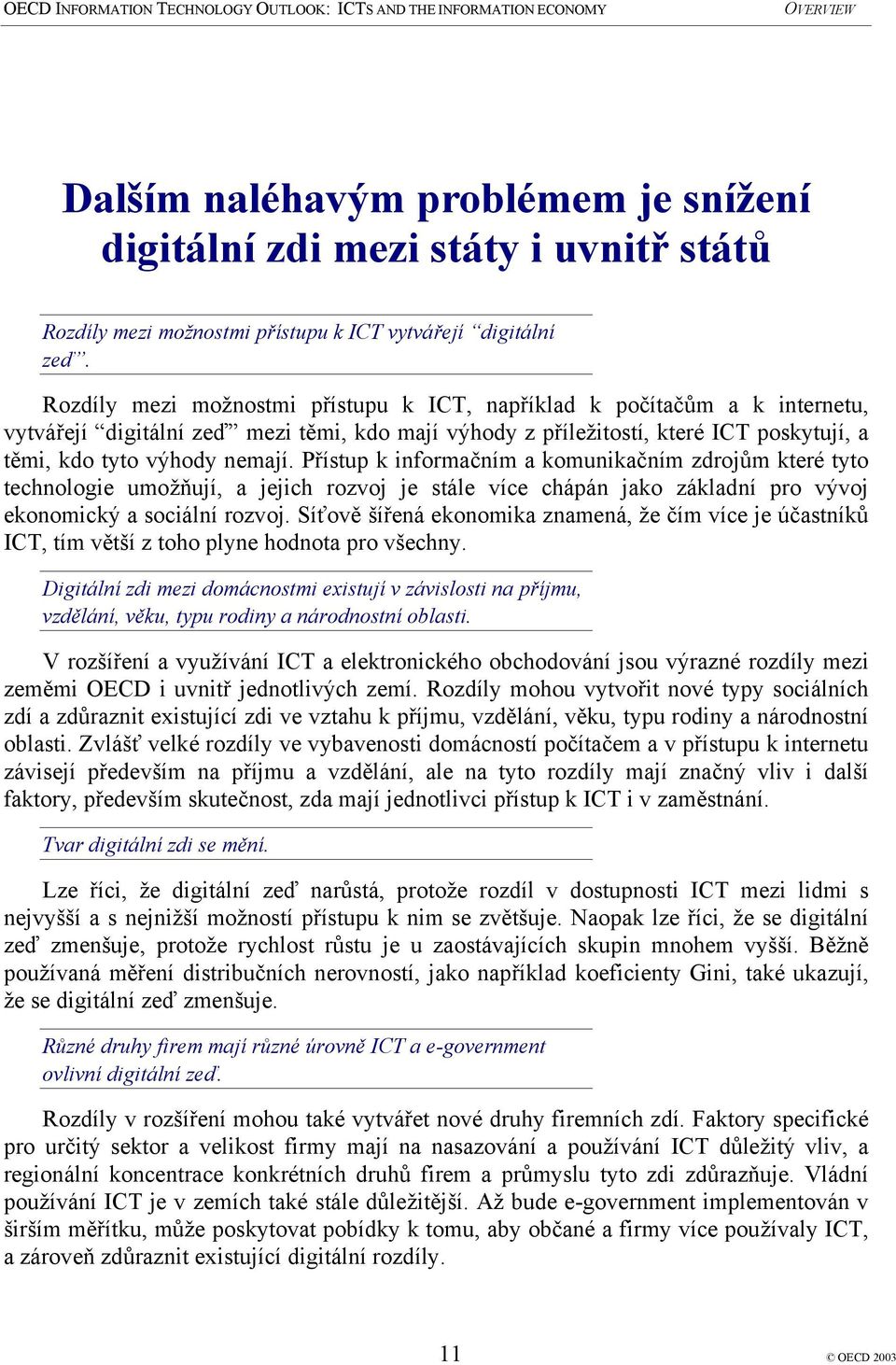 OECD INFORMATION TECHNOLOGY OUTLOOK: ICTS AND THE INFORMATION ECONOMY OVERVIEW

Dalším naléhavým problémem je snížení digitální zdi mezi státy i uvnitř států

Rozdíly mezi možnostmi přístupu k ICT vytvářejí “digitální zeď”.

Rozdíly mezi možnostmi přístupu k ICT, například k počítačům a k internetu, vytvářejí “digitální zeď” mezi těmi, kdo mají výhody z příležitostí, které ICT poskytují, a těmi, kdo tyto výhody nemají. Přístup k informačním a komunikačním zdrojům které tyto technologie umožňují, a jejich rozvoj je stále více chápán jako základní pro vývoj ekonomický a sociální rozvoj. Síťově šířená ekonomika znamená, že čím více je účastníků ICT, tím větší z toho plyne hodnota pro všechny.

Digitální zdi mezi domácnostmi existují v závislosti na příjmu, vzdělání, věku, typu rodiny a národnostní oblasti.

V rozšíření a využívání ICT a elektronického obchodování jsou výrazné rozdíly mezi zeměmi OECD i uvnitř jednotlivých zemí. Rozdíly mohou vytvořit nové typy sociálních zdí a zdůraznit existující zdi ve vztahu k příjmu, vzdělání, věku, typu rodiny a národnostní oblasti. Zvlášť velké rozdíly ve vybavenosti domácností počítačem a v přístupu k internetu závisejí především na příjmu a vzdělání, ale na tyto rozdíly mají značný vliv i další faktory, především skutečnost, zda mají jednotlivci přístup k ICT i v zaměstnání.

Tvar digitální zdi se mění.

Lze říci, že digitální zeď narůstá, protože rozdíl v dostupnosti ICT mezi lidmi s nejvyšší a s nejnižší možností přístupu k nim se zvětšuje. Naopak lze říci, že se digitální zeď zmenšuje, protože rychlost růstu je u zaostávajících skupin mnohem vyšší. Běžně používaná měření distribučních nerovností, jako například koeficienty Gini, také ukazují, že se digitální zeď zmenšuje.

Různé druhy firem mají různé úrovně ICT a e-government ovlivní digitální zeď.

Rozdíly v rozšíření mohou také vytvářet nové druhy firemních zdí. Faktory specifické pro určitý sektor a velikost firmy mají na nasazování a používání ICT důležitý vliv, a regionální koncentrace konkrétních druhů firem a průmyslu tyto zdi zdůrazňuje. Vládní používání ICT je v zemích také stále důležitější. Až bude e-government implementován v širším měřítku, může poskytovat pobídky k tomu, aby občané a firmy více používaly ICT, a zároveň zdůraznit existující digitální rozdíly.

11

© OECD 2003